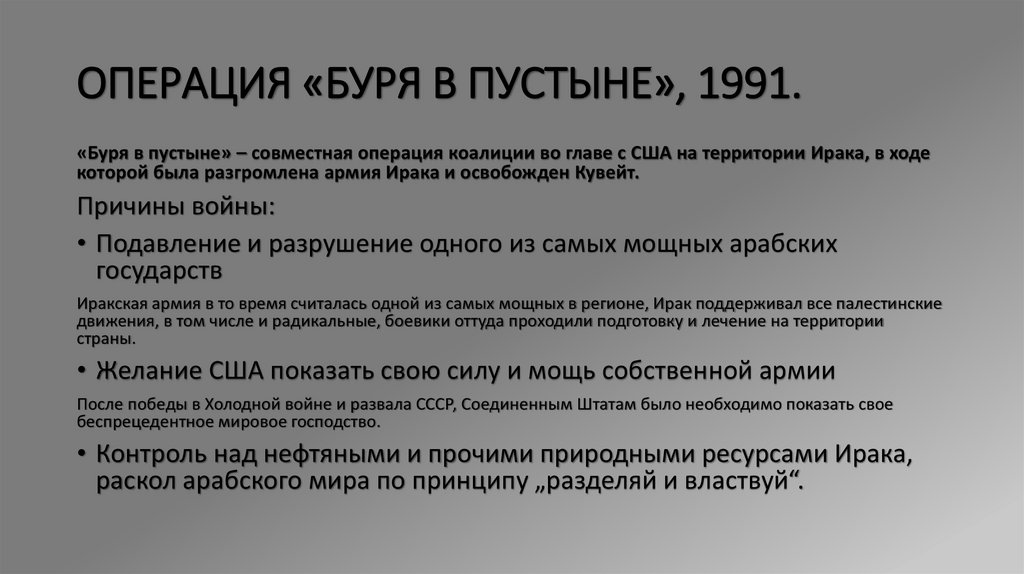 ОПЕРАЦИЯ «БУРЯ В ПУСТЫНЕ», 1991.

«Буря в пустыне» – совместная операция коалиции во главе с США на территории Ирака, в ходе которой была разгромлена армия Ирака и освобожден Кувейт.

Причины войны:

• Подавление и разрушение одного из самых мощных арабских государств

Иракская армия в то время считалась одной из самых мощных в регионе, Ирак поддерживал все палестинские движения, в том числе и радикальные, боевики оттуда проходили подготовку и лечение на территории страны.

• Желание США показать свою силу и мощь собственной армии

После победы в Холодной войне и развала СССР, Соединенным Штатам было необходимо показать свое беспрецедентное мировое господство.

• Контроль над нефтяными и прочими природными ресурсами Ирака, раскол арабского мира по принципу „разделяй и властвуй“.